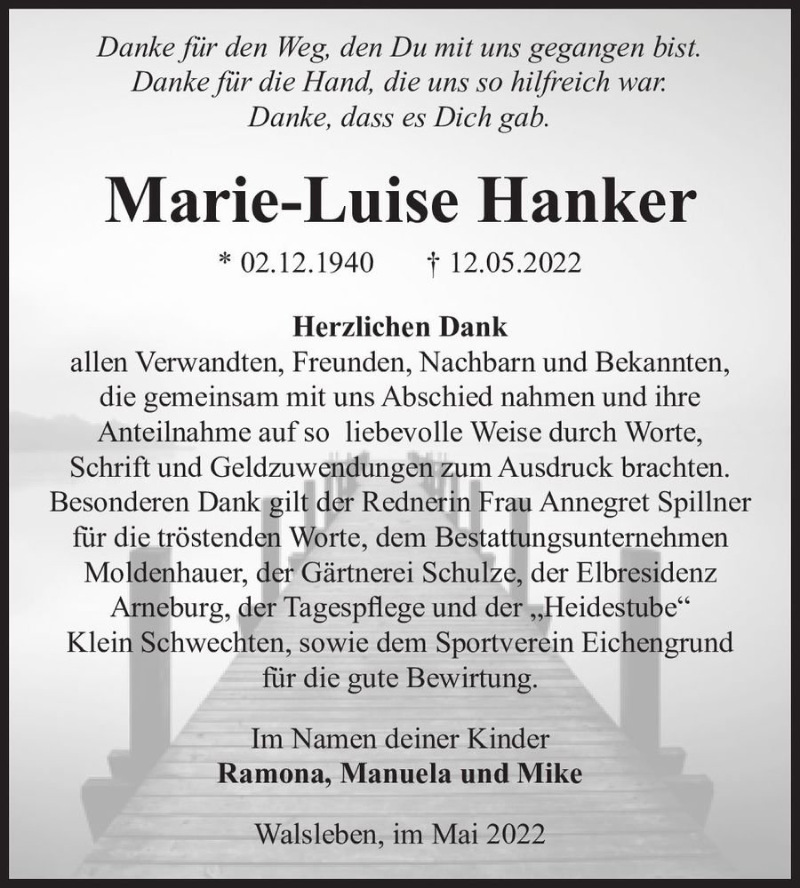 Danke für den Weg, den Du mit uns gegangen bist.
Danke für die Hand, die uns so hilfreich war.
Danke, dass es Dich gab.

Marie-Luise Hanker

* 02.12.1940 † 12.05.2022

Herzlichen Dank
allen Verwandten, Freunden, Nachbarn und Bekannten, die gemeinsam mit uns Abschied nahmen und ihre Anteilnahme auf so liebevolle Weise durch Worte, Schrift und Geldzuwendungen zum Ausdruck brachten. Besonderen Dank gilt der Rednerin Frau Annegret Spillner für die tröstenden Worte, dem Bestattungsunternehmen Moldenhauer, der Gärtnerei Schulze, der Elbresidenz Arneburg, der Tagespflege und der „Heidestube“ Klein Schwechten, sowie dem Sportverein Eichengrund für die gute Bewirtung.

Im Namen deiner Kinder
Ramona, Manuela und Mike

Walsleben, im Mai 2022